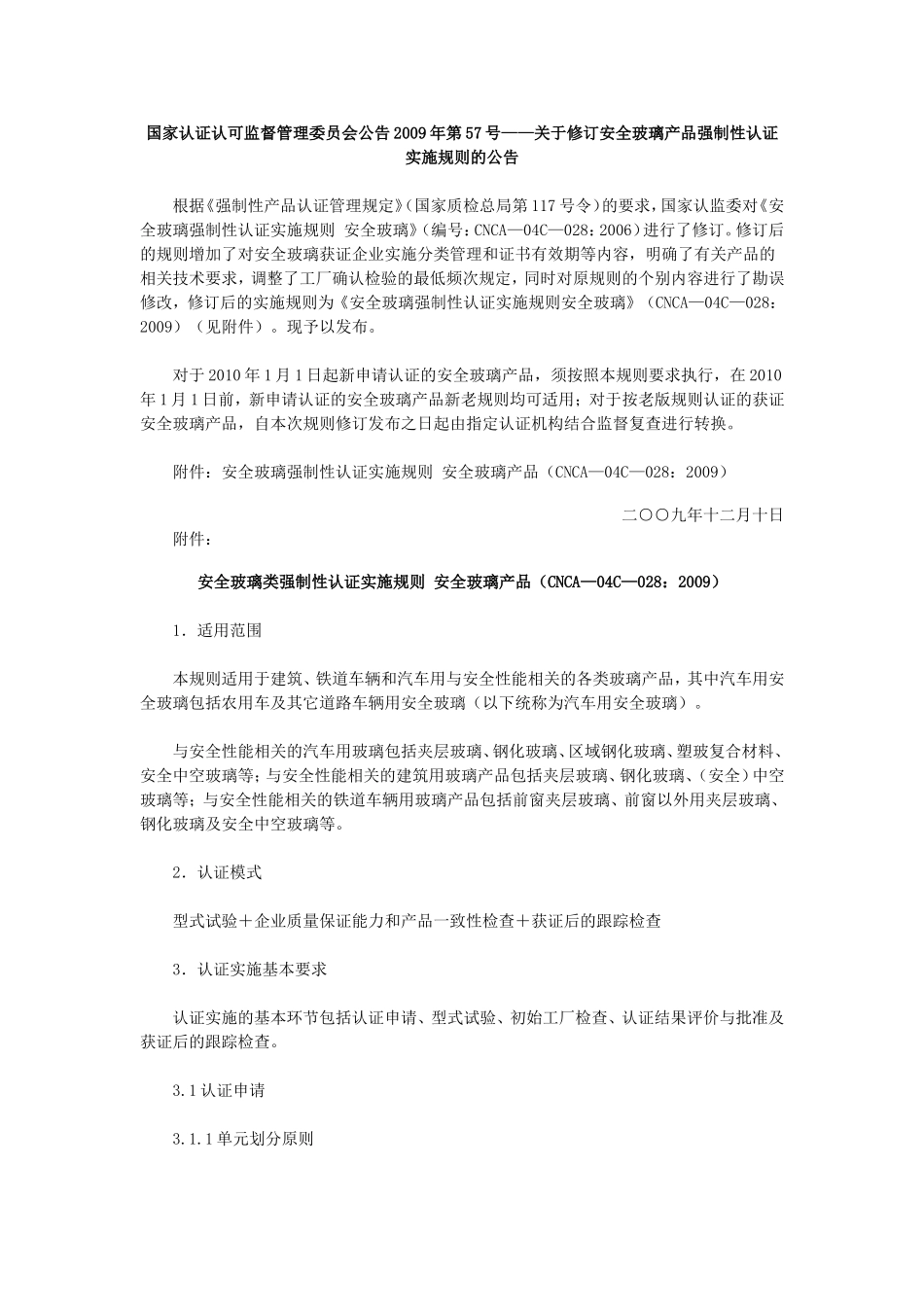 国家认证认可监督管理委员会公告2009年第57号——关于修订安全玻璃产品强制性认证实施规则的公告

根据《强制性产品认证管理规定》（国家质检总局第117号令）的要求，国家认监委对《安全玻璃强制性认证实施规则 安全玻璃》（编号：CNCA—04C—028：2006）进行了修订。修订后的规则增加了对安全玻璃获证企业实施分类管理和证书有效期等内容，明确了有关产品的相关技术要求，调整了工厂确认检验的最低频次规定，同时对原规则的个别内容进行了勘误修改，修订后的实施规则为《安全玻璃强制性认证实施规则安全玻璃》（CNCA—04C—028：2009）（见附件）。现予以发布。

对于2010年1月1日起新申请认证的安全玻璃产品，须按照本规则要求执行，在2010年1月1日前，新申请认证的安全玻璃产品新老规则均可适用；对于按老版规则认证的获证安全玻璃产品，自本次规则修订发布之日起由指定认证机构结合监督复查进行转换。

附件：安全玻璃强制性认证实施规则 安全玻璃产品（CNCA—04C—028：2009）

二〇〇九年十二月十日

附件：

安全玻璃类强制性认证实施规则 安全玻璃产品（CNCA—04C—028：2009）

1．适用范围

本规则适用于建筑、铁道车辆和汽车用与安全性能相关的各类玻璃产品，其中汽车用安全玻璃包括农用车及其它道路车辆用安全玻璃（以下统称为汽车用安全玻璃）。

与安全性能相关的汽车用玻璃包括夹层玻璃、钢化玻璃、区域钢化玻璃、塑玻复合材料、安全中空玻璃等；与安全性能相关的建筑用玻璃产品包括夹层玻璃、钢化玻璃、（安全）中空玻璃等；与安全性能相关的铁道车辆用玻璃产品包括前窗夹层玻璃、前窗以外用夹层玻璃、钢化玻璃及安全中空玻璃等。

2．认证模式

型式试验＋企业质量保证能力和产品一致性检查＋获证后的跟踪检查

3．认证实施基本要求

认证实施的基本环节包括认证申请、型式试验、初始工厂检查、认证结果评价与批准及获证后的跟踪检查。

3.1认证申请

3.1.1单元划分原则